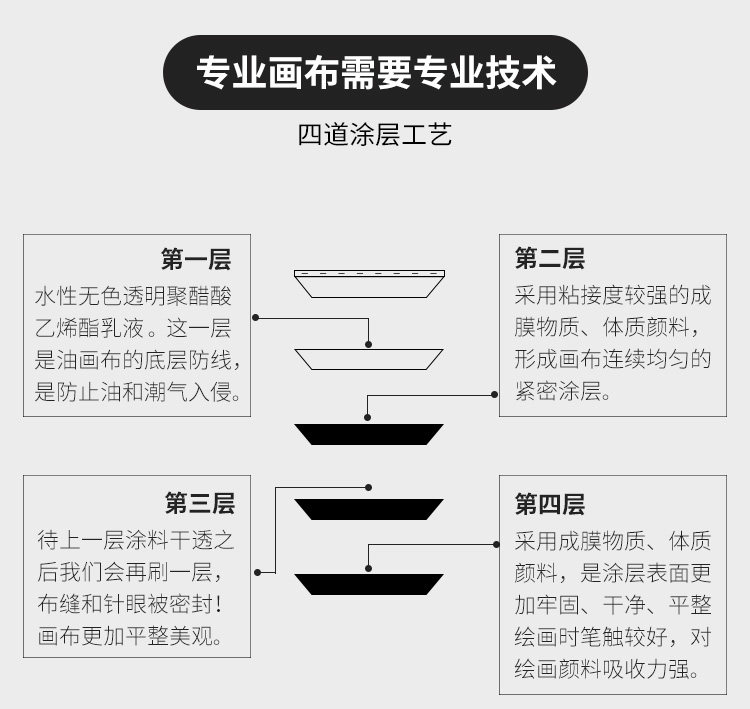 专业画布需要专业技术

四道涂层工艺

第一层
水性无色透明聚醋酸乙烯酯乳液。这一层是油画布的底层防线，是防止油和潮气入侵。

第二层
采用粘接度较强的成膜物质、体质颜料，形成画布连续均匀的紧密涂层。

第三层
待上一层涂料干透之后我们会再刷一层，布缝和针眼被密封！画布更加平整美观。

第四层
采用成膜物质、体质颜料，是涂层表面更加牢固、干净、平整绘画时笔触较好，对绘画颜料吸收力强。